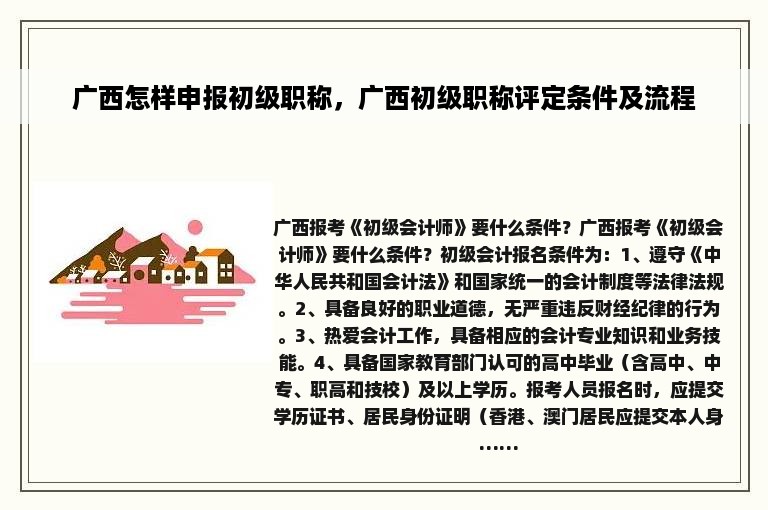 广西怎样申报初级职称，广西初级职称评定条件及流程

广西报考《初级会计师》要什么条件？广西报考《初级会计师》要什么条件？初级会计报名条件为：1、遵守《中华人民共和国会计法》和国家统一的会计制度等法律法规。2、具备良好的职业道德，无严重违反财经纪律的行为。3、热爱会计工作，具备相应的会计专业知识和业务技能。4、具备国家教育部门认可的高中毕业（含高中、中专、职高和技校）及以上学历。报考人员报名时，应提交学历证书、居民身份证明（香港、澳门居民应提交本人身……